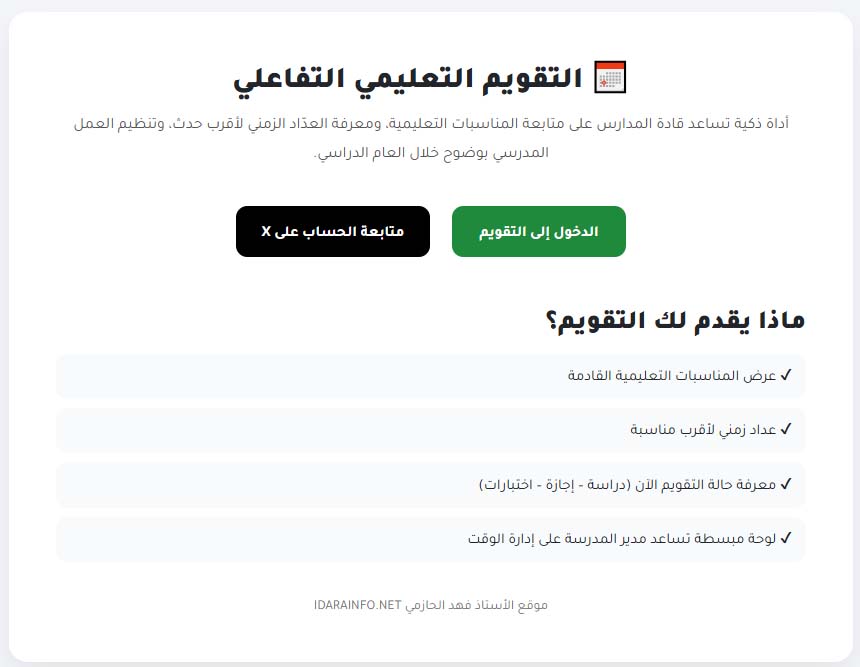 التقويم التعليمي التفاعلي

أداة ذكية تساعد قادة المدارس على متابعة المناسبات التعليمية، ومعرفة العدّاد الزمني لأقرب حدث، وتنظيم العمل المدرسي بوضوح خلال العام الدراسي.

الدخول إلى التقويم

متابعة الحساب على X

ماذا يقدم لك التقويم؟

✓ عرض المناسبات التعليمية القادمة

✓ عداد زمني لأقرب مناسبة

✓ معرفة حالة التقويم الآن (دراسة - إجازة - اختبارات)

✓ لوحة مبسطة تساعد مدير المدرسة على إدارة الوقت

موقع الأستاذ فهد الحازمي IDARAINFO.NET